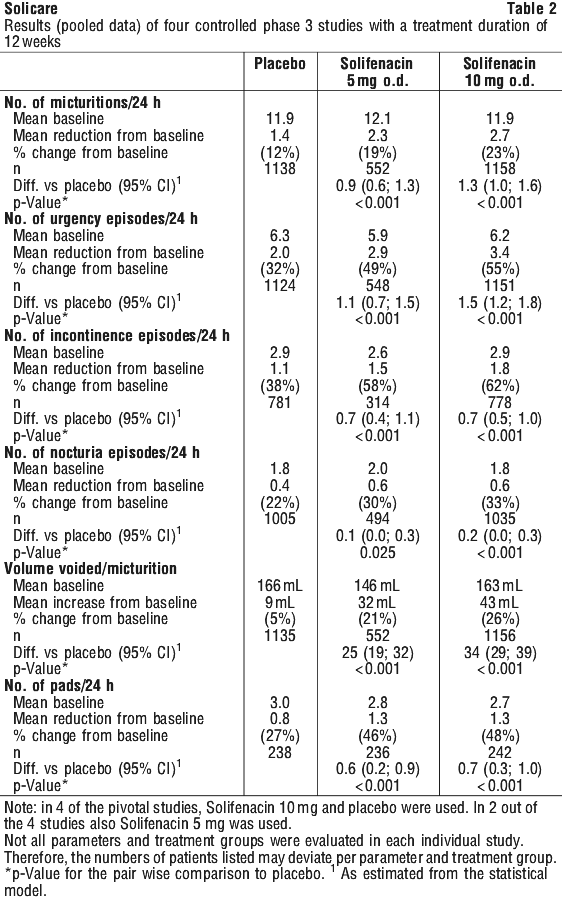 Solicare Table 2

Results (pooled data) of four controlled phase 3 studies with a treatment duration of 12 weeks

| | Placebo | Solifenacin 5 mg o.d. | Solifenacin 10 mg o.d. |
|---|---|---|---|
| **No. of micturitions/24 h** | | | |
| Mean baseline | 11.9 | 12.1 | 11.9 |
| Mean reduction from baseline | 1.4 | 2.3 | 2.7 |
| % change from baseline | (12%) | (19%) | (23%) |
| n | 1138 | 552 | 1158 |
| Diff. vs placebo (95% CI)$^1$ | | 0.9 (0.6; 1.3) | 1.3 (1.0; 1.6) |
| p-Value* | | <0.001 | <0.001 |
| **No. of urgency episodes/24 h** | | | |
| Mean baseline | 6.3 | 5.9 | 6.2 |
| Mean reduction from baseline | 2.0 | 2.9 | 3.4 |
| % change from baseline | (32%) | (49%) | (55%) |
| n | 1124 | 548 | 1151 |
| Diff. vs placebo (95% CI)$^1$ | | 1.1 (0.7; 1.5) | 1.5 (1.2; 1.8) |
| p-Value* | | <0.001 | <0.001 |
| **No. of incontinence episodes/24 h** | | | |
| Mean baseline | 2.9 | 2.6 | 2.9 |
| Mean reduction from baseline | 1.1 | 1.5 | 1.8 |
| % change from baseline | (38%) | (58%) | (62%) |
| n | 781 | 314 | 778 |
| Diff. vs placebo (95% CI)$^1$ | | 0.7 (0.4; 1.1) | 0.7 (0.5; 1.0) |
| p-Value* | | <0.001 | <0.001 |
| **No. of nocturia episodes/24 h** | | | |
| Mean baseline | 1.8 | 2.0 | 1.8 |
| Mean reduction from baseline | 0.4 | 0.6 | 0.6 |
| % change from baseline | (22%) | (30%) | (33%) |
| n | 1005 | 494 | 1035 |
| Diff. vs placebo (95% CI)$^1$ | | 0.1 (0.0; 0.3) | 0.2 (0.0; 0.3) |
| p-Value* | | 0.025 | <0.001 |
| **Volume voided/micturition** | | | |
| Mean baseline | 166 mL | 146 mL | 163 mL |
| Mean increase from baseline | 9 mL | 32 mL | 43 mL |
| % change from baseline | (5%) | (21%) | (26%) |
| n | 1135 | 552 | 1156 |
| Diff. vs placebo (95% CI)$^1$ | | 25 (19; 32) | 34 (29; 39) |
| p-Value* | | <0.001 | <0.001 |
| **No. of pads/24 h** | | | |
| Mean baseline | 3.0 | 2.8 | 2.7 |
| Mean reduction from baseline | 0.8 | 1.3 | 1.3 |
| % change from baseline | (27%) | (46%) | (48%) |
| n | 238 | 236 | 242 |
| Diff. vs placebo (95% CI)$^1$ | | 0.6 (0.2; 0.9) | 0.7 (0.3; 1.0) |
| p-Value* | | <0.001 | <0.001 |

Note: in 4 of the pivotal studies, Solifenacin 10 mg and placebo were used. In 2 out of the 4 studies also Solifenacin 5 mg was used.
Not all parameters and treatment groups were evaluated in each individual study. Therefore, the numbers of patients listed may deviate per parameter and treatment group.
*p-Value for the pair wise comparison to placebo. $^1$ As estimated from the statistical model.